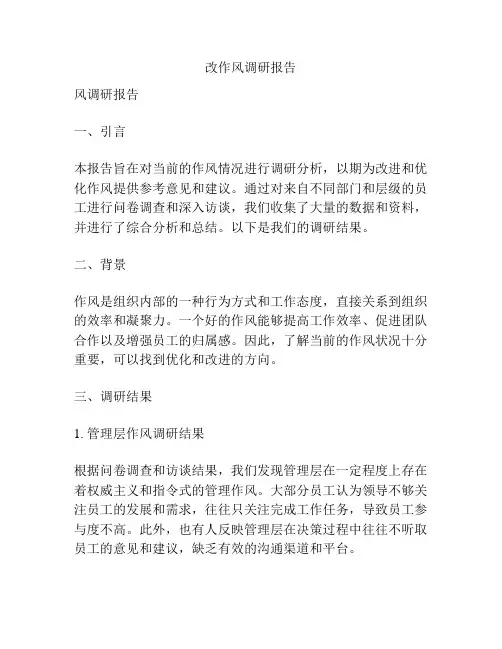 改作风调研报告

风调研报告

一、引言

本报告旨在对当前的作风情况进行调研分析，以期为改进和优化作风提供参考意见和建议。通过对来自不同部门和层级的员工进行问卷调查和深入访谈，我们收集了大量的数据和资料，并进行了综合分析和总结。以下是我们的调研结果。

二、背景

作风是组织内部的一种行为方式和工作态度，直接关系到组织的效率和凝聚力。一个好的作风能够提高工作效率、促进团队合作以及增强员工的归属感。因此，了解当前的作风状况十分重要，可以找到优化和改进的方向。

三、调研结果

1. 管理层作风调研结果

根据问卷调查和访谈结果，我们发现管理层在一定程度上存在着权威主义和指令式的管理作风。大部分员工认为领导不够关注员工的发展和需求，往往只关注完成工作任务，导致员工参与度不高。此外，也有人反映管理层在决策过程中往往不听取员工的意见和建议，缺乏有效的沟通渠道和平台。